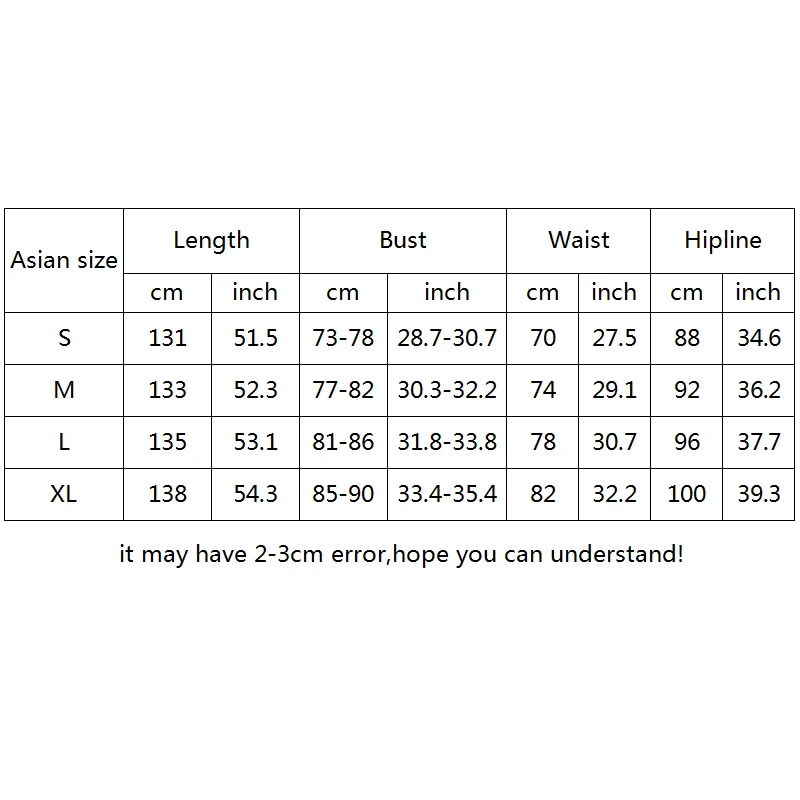 | Asian size | Length | | Bust | | Waist | | Hipline | |
|---|---|---|---|---|---|---|---|---|
| | cm | inch | cm | inch | cm | inch | cm | inch |
| S | 131 | 51.5 | 73-78 | 28.7-30.7 | 70 | 27.5 | 88 | 34.6 |
| M | 133 | 52.3 | 77-82 | 30.3-32.2 | 74 | 29.1 | 92 | 36.2 |
| L | 135 | 53.1 | 81-86 | 31.8-33.8 | 78 | 30.7 | 96 | 37.7 |
| XL | 138 | 54.3 | 85-90 | 33.4-35.4 | 82 | 32.2 | 100 | 39.3 |

it may have 2-3cm error,hope you can understand!